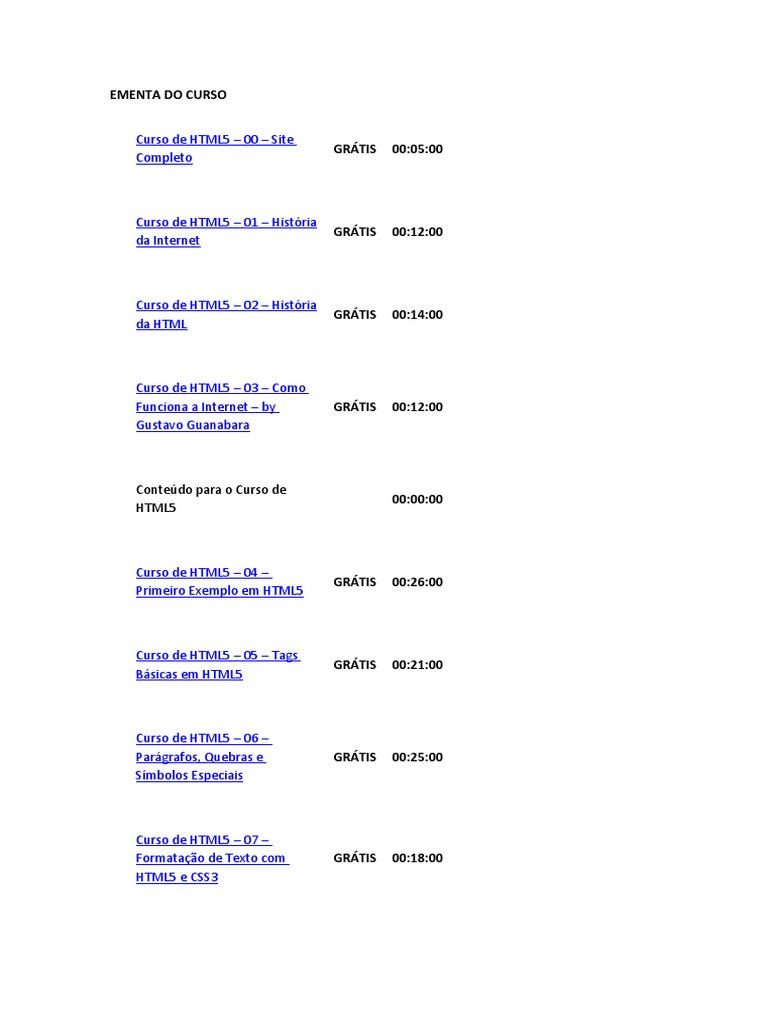 EMENTA DO CURSO

| | | |
|---|---|---|
| Curso de HTML5 – 00 – Site Completo | GRÁTIS | 00:05:00 |
| Curso de HTML5 – 01 – História da Internet | GRÁTIS | 00:12:00 |
| Curso de HTML5 – 02 – História da HTML | GRÁTIS | 00:14:00 |
| Curso de HTML5 – 03 – Como Funciona a Internet – by Gustavo Guanabara | GRÁTIS | 00:12:00 |
| Conteúdo para o Curso de HTML5 | | 00:00:00 |
| Curso de HTML5 – 04 – Primeiro Exemplo em HTML5 | GRÁTIS | 00:26:00 |
| Curso de HTML5 – 05 – Tags Básicas em HTML5 | GRÁTIS | 00:21:00 |
| Curso de HTML5 – 06 – Parágrafos, Quebras e Símbolos Especiais | GRÁTIS | 00:25:00 |
| Curso de HTML5 – 07 – Formatação de Texto com HTML5 e CSS3 | GRÁTIS | 00:18:00 |